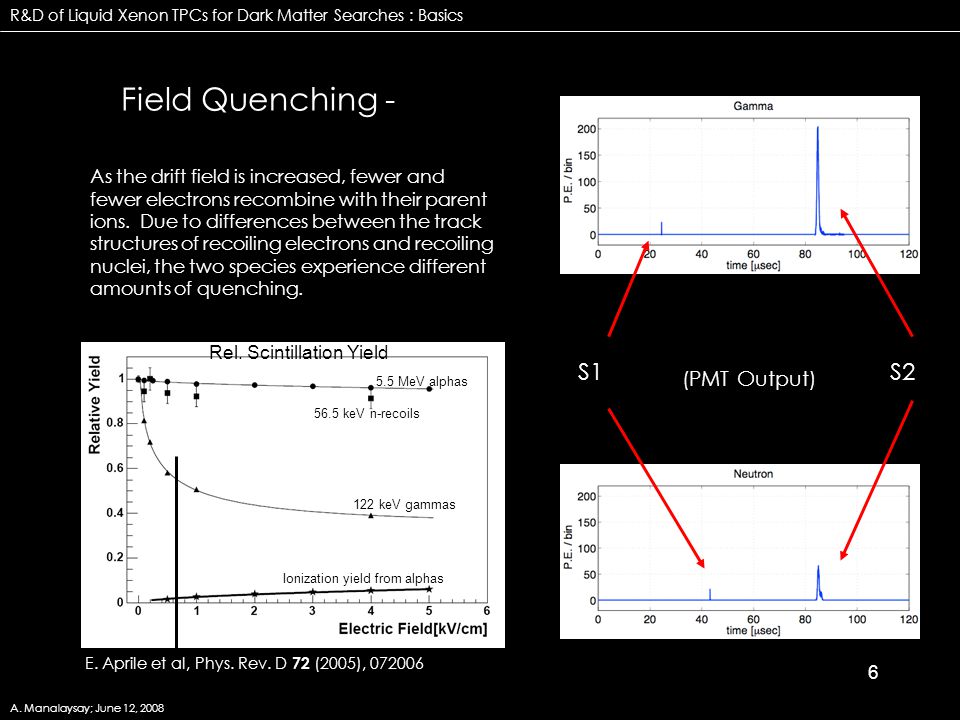 R&D of Liquid Xenon TPCs for Dark Matter Searches : Basics

Field Quenching -

As the drift field is increased, fewer and fewer electrons recombine with their parent ions. Due to differences between the track structures of recoiling electrons and recoiling nuclei, the two species experience different amounts of quenching.

Rel. Scintillation Yield

Relative Yield

1

0.8

0.6

0.4

0.2

0

5.5 MeV alphas

56.5 keV n-recoils

122 keV gammas

Ionization yield from alphas

0 1 2 3 4 5 6

Electric Field[kV/cm]

E. Aprile et al, Phys. Rev. D **72** (2005), 072006

Gamma

P.E. / bin

200

150

100

50

0

0 20 40 60 80 100 120

time [μsec]

S1

(PMT Output)

S2

Neutron

P.E. / bin

200

150

100

50

0

0 20 40 60 80 100 120

time [μsec]

6

A. Manalaysay; June 12, 2008